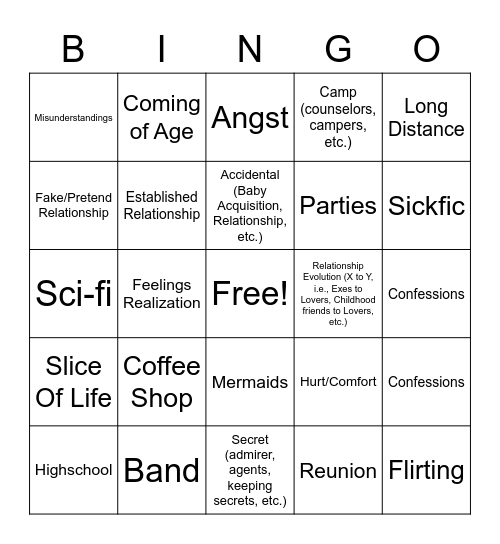 | B | I | N | G | O |
|---|---|---|---|---|
| Misunderstandings | Coming of Age | Angst | Camp (counselors, campers, etc.) | Long Distance |
| Fake/Pretend Relationship | Established Relationship | Accidental (Baby Acquisition, Relationship, etc.) | Parties | Sickfic |
| Sci-fi | Feelings Realization | Free! | Relationship Evolution (X to Y, i.e., Exes to Lovers, Childhood friends to Lovers, etc.) | Confessions |
| Slice Of Life | Coffee Shop | Mermaids | Hurt/Comfort | Confessions |
| Highschool | Band | Secret (admirer, agents, keeping secrets, etc.) | Reunion | Flirting |